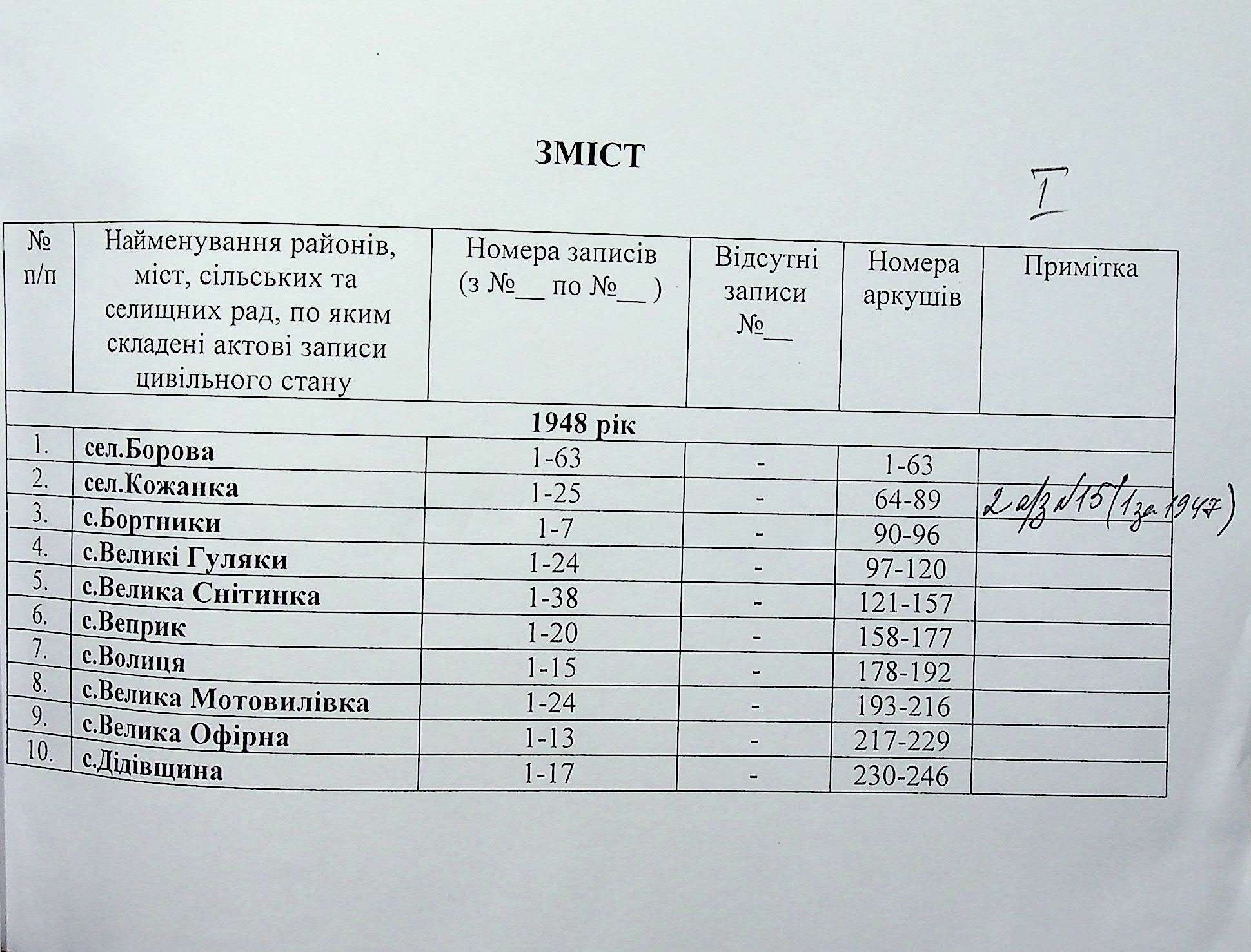 ЗМІСТ

I

| № п/п | Найменування районів, міст, сільських та селищних рад, по яким складені актові записи цивільного стану | Номера записів (з №__ по №__ ) | Відсутні записи №__ | Номера аркушів | Примітка |
|---|---|---|---|---|---|
| 1948 рік | | | | | |
| 1. | сел.Борова | 1-63 | - | 1-63 | |
| 2. | сел.Кожанка | 1-25 | - | 64-89 | 2 а/з №15 (1 за 1947) |
| 3. | с.Бортники | 1-7 | - | 90-96 | |
| 4. | с.Великі Гуляки | 1-24 | - | 97-120 | |
| 5. | с.Велика Снітинка | 1-38 | - | 121-157 | |
| 6. | с.Веприк | 1-20 | - | 158-177 | |
| 7. | с.Волиця | 1-15 | - | 178-192 | |
| 8. | с.Велика Мотовилівка | 1-24 | - | 193-216 | |
| 9. | с.Велика Офірна | 1-13 | - | 217-229 | |
| 10. | с.Дідівщина | 1-17 | - | 230-246 | |